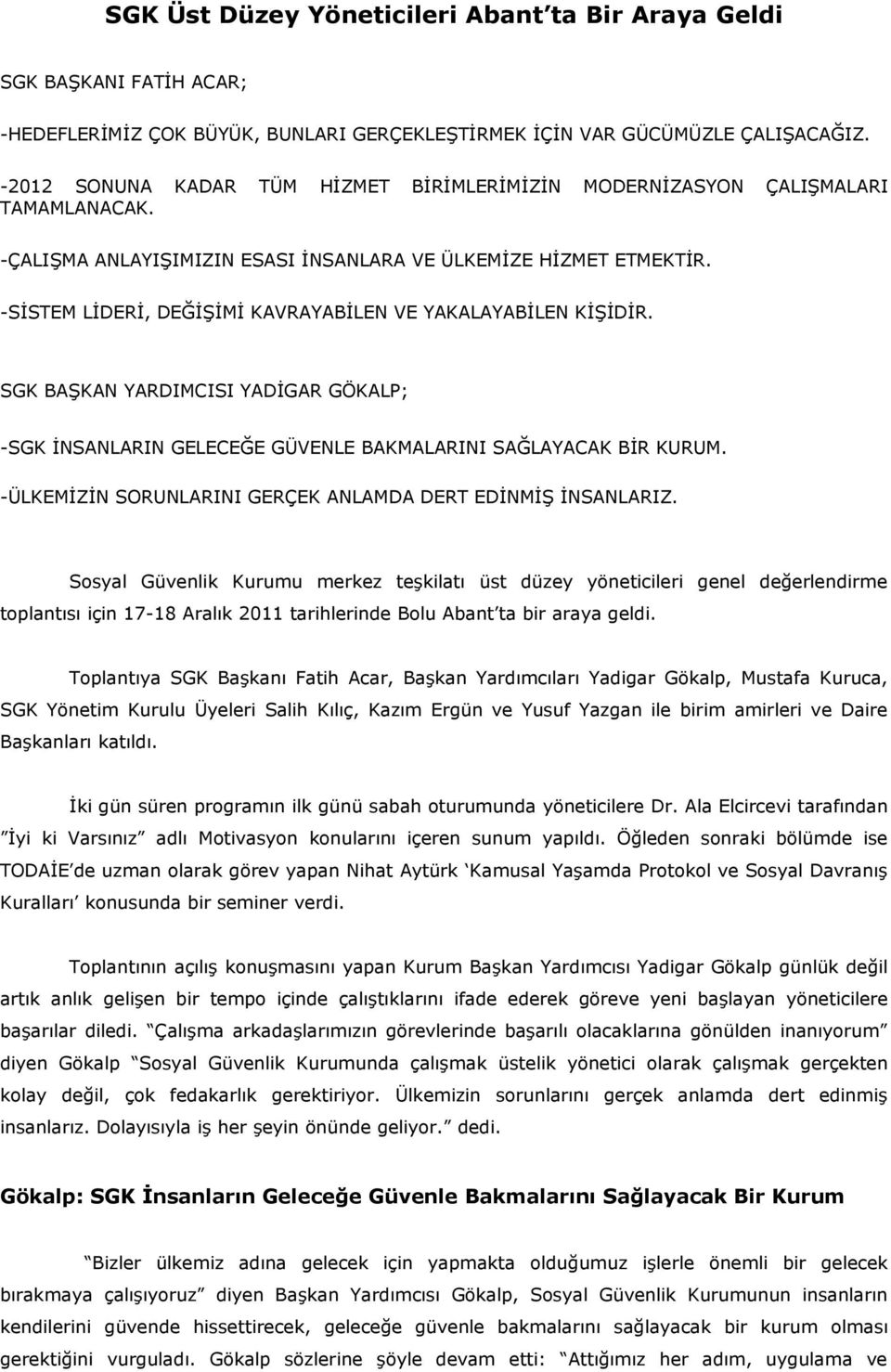 SGK Üst Düzey Yöneticileri Abant'ta Bir Araya Geldi

SGK BAŞKANI FATİH ACAR;

-HEDEFLERİMİZ ÇOK BÜYÜK, BUNLARI GERÇEKLEŞTİRMEK İÇİN VAR GÜCÜMÜZLE ÇALIŞACAĞIZ.

-2012 SONUNA KADAR TÜM HİZMET BİRİMLERİMİZİN MODERNİZASYON ÇALIŞMALARI TAMAMLANACAK.

-ÇALIŞMA ANLAYIŞIMIZIN ESASI İNSANLARA VE ÜLKEMİZE HİZMET ETMEKTİR.

-SİSTEM LİDERİ, DEĞİŞİMİ KAVRAYABİLEN VE YAKALAYABİLEN KİŞİDİR.

SGK BAŞKAN YARDIMCISI YADİGAR GÖKALP;

-SGK İNSANLARIN GELECEĞE GÜVENLE BAKMALARINI SAĞLAYACAK BİR KURUM.

-ÜLKEMİZİN SORUNLARINI GERÇEK ANLAMDA DERT EDİNMİŞ İNSANLARIZ.

Sosyal Güvenlik Kurumu merkez teşkilatı üst düzey yöneticileri genel değerlendirme toplantısı için 17-18 Aralık 2011 tarihlerinde Bolu Abant'ta bir araya geldi.

Toplantıya SGK Başkanı Fatih Acar, Başkan Yardımcıları Yadigar Gökalp, Mustafa Kuruca, SGK Yönetim Kurulu Üyeleri Salih Kılıç, Kazım Ergün ve Yusuf Yazgan ile birim amirleri ve Daire Başkanları katıldı.

İki gün süren programın ilk günü sabah oturumunda yöneticilere Dr. Ala Elcircevi tarafından "İyi ki Varsınız" adlı Motivasyon konularını içeren sunum yapıldı. Öğleden sonraki bölümde ise TODAİE'de uzman olarak görev yapan Nihat Aytürk 'Kamusal Yaşamda Protokol ve Sosyal Davranış Kuralları' konusunda bir seminer verdi.

Toplantının açılış konuşmasını yapan Kurum Başkan Yardımcısı Yadigar Gökalp günlük değil artık anlık gelişen bir tempo içinde çalıştıklarını ifade ederek göreve yeni başlayan yöneticilere başarılar diledi. "Çalışma arkadaşlarımızın görevlerinde başarılı olacaklarına gönülden inanıyorum" diyen Gökalp "Sosyal Güvenlik Kurumunda çalışmak üstelik yönetici olarak çalışmak gerçekten kolay değil, çok fedakarlık gerektiriyor. Ülkemizin sorunlarını gerçek anlamda dert edinmiş insanlarız. Dolayısıyla iş her şeyin önünde geliyor." dedi.

Gökalp: SGK İnsanların Geleceğe Güvenle Bakmalarını Sağlayacak Bir Kurum

"Bizler ülkemiz adına gelecek için yapmakta olduğumuz işlerle önemli bir gelecek bırakmaya çalışıyoruz" diyen Başkan Yardımcısı Gökalp, Sosyal Güvenlik Kurumunun insanların kendilerini güvende hissettirecek, geleceğe güvenle bakmalarını sağlayacak bir kurum olması gerektiğini vurguladı. Gökalp sözlerine şöyle devam etti: "Attığımız her adım, uygulama ve